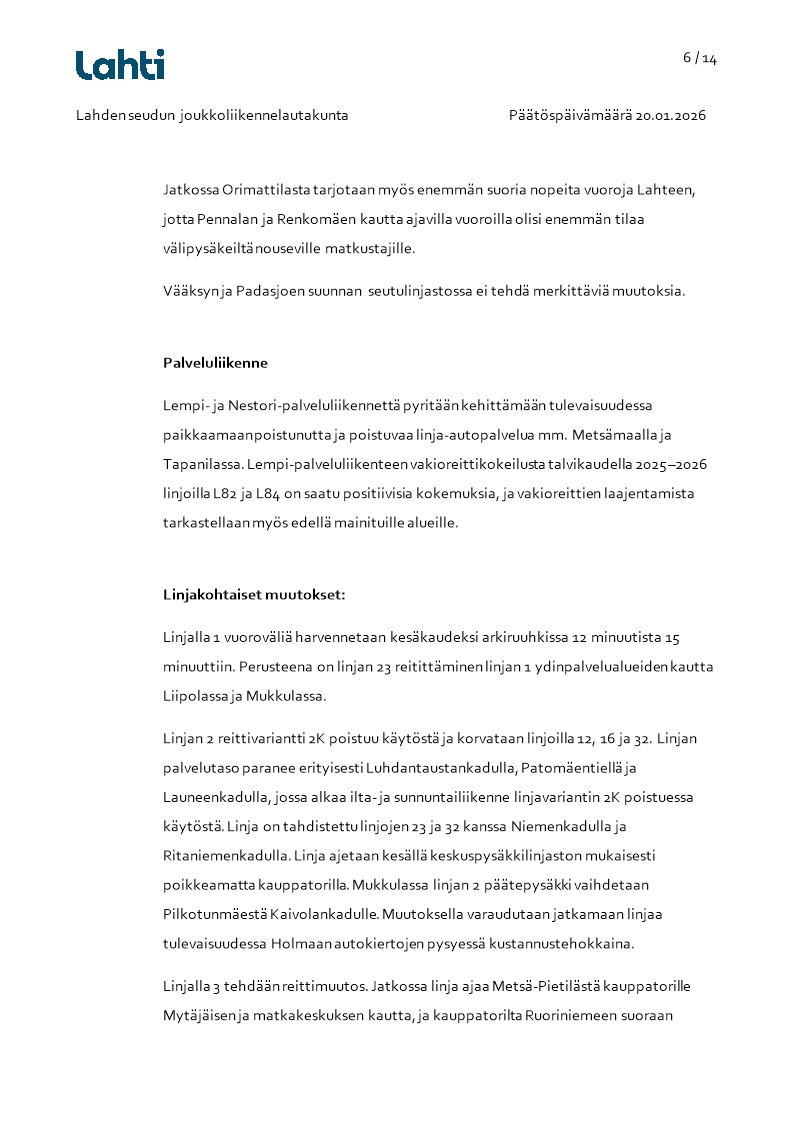 Lahti

6 / 14

Lahden seudun joukkoliikennelautakunta

Päätöspäivämäärä 20.01.2026

Jatkossa Orimattilasta tarjotaan myös enemmän suoria nopeita vuoroja Lahteen, jotta Pennalan ja Renkomäen kautta ajavilla vuoroilla olisi enemmän tilaa välipysäkeiltä nouseville matkustajille.

Vääksyn ja Padasjoen suunnan seutulinjastossa ei tehdä merkittäviä muutoksia.

Palveluliikenne

Lempi- ja Nestori-palveluliikennettä pyritään kehittämään tulevaisuudessa paikkaamaan poistunutta ja poistuvaa linja-autopalvelua mm. Metsämaalla ja Tapanilassa. Lempi-palveluliikenteen vakioreittikokeilusta talvikaudella 2025–2026 linjoilla L82 ja L84 on saatu positiivisia kokemuksia, ja vakioreittien laajentamista tarkastellaan myös edellä mainituille alueille.

Linjakohtaiset muutokset:

Linjalla 1 vuoroväliä harvennetaan kesäkaudeksi arkiruuhkissa 12 minuutista 15 minuuttiin. Perusteena on linjan 23 reitittäminen linjan 1 ydinpalvelualueiden kautta Liipolassa ja Mukkulassa.

Linjan 2 reittivariantti 2K poistuu käytöstä ja korvataan linjoilla 12, 16 ja 32. Linjan palvelutaso paranee erityisesti Luhdantaustankadulla, Patomäentiellä ja Launeenkadulla, jossa alkaa ilta- ja sunnuntailiikenne linjavariantin 2K poistuessa käytöstä. Linja on tahdistettu linjojen 23 ja 32 kanssa Niemenkadulla ja Ritaniemenkadulla. Linja ajetaan kesällä keskuspysäkkilinjaston mukaisesti poikkeamatta kauppatorilla. Mukkulassa linjan 2 päätepysäkki vaihdetaan Pilkotunmäestä Kaivolankadulle. Muutoksella varaudutaan jatkamaan linjaa tulevaisuudessa Holmaan autokiertojen pysyessä kustannustehokkaina.

Linjalla 3 tehdään reittimuutos. Jatkossa linja ajaa Metsä-Pietilästä kauppatorille Mytäjäisen ja matkakeskuksen kautta, ja kauppatorilta Ruoriniemeen suoraan